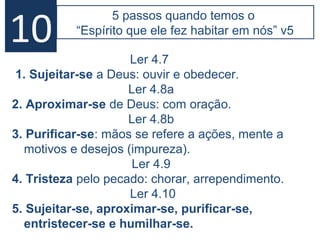 10

5 passos quando temos o "Espírito que ele fez habitar em nós" v5

Ler 4.7

1. Sujeitar-se a Deus: ouvir e obedecer.

Ler 4.8a

2. Aproximar-se de Deus: com oração.

Ler 4.8b

3. Purificar-se: mãos se refere a ações, mente a motivos e desejos (impureza).

Ler 4.9

4. Tristeza pelo pecado: chorar, arrependimento.

Ler 4.10

5. Sujeitar-se, aproximar-se, purificar-se, entristecer-se e humilhar-se.